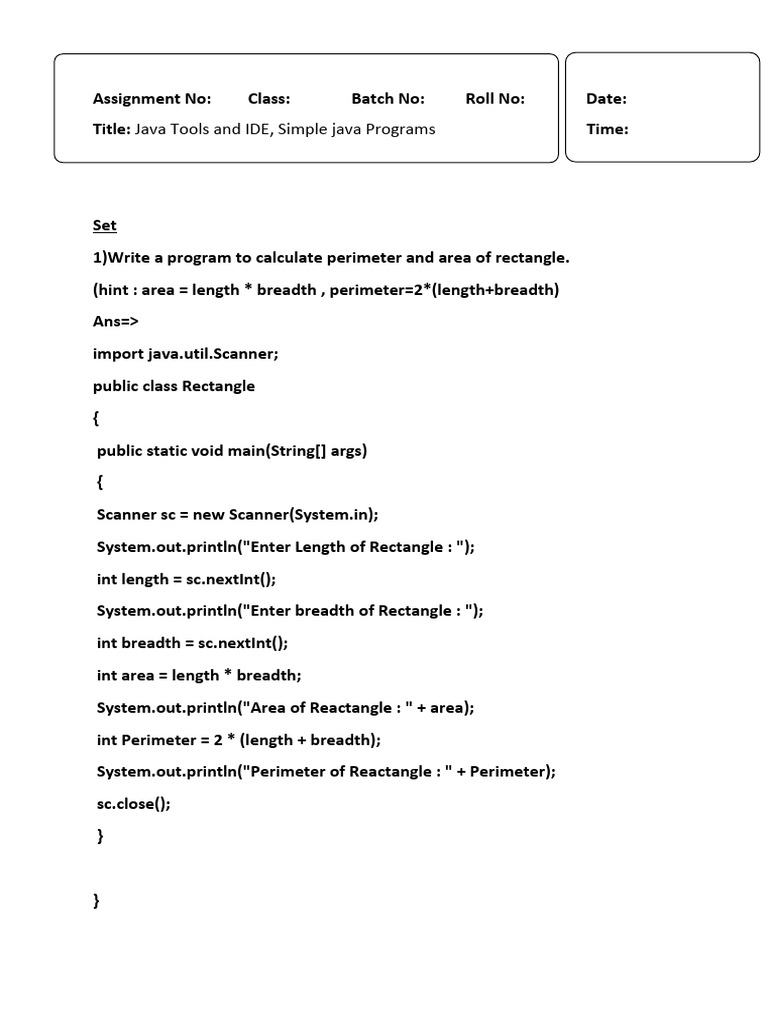 Assignment No: Class: Batch No: Roll No:
Title: Java Tools and IDE, Simple java Programs

Date:
Time:

Set

1)Write a program to calculate perimeter and area of rectangle.

(hint : area = length * breadth , perimeter=2*(length+breadth)

Ans=>

import java.util.Scanner;

public class Rectangle

{

public static void main(String[] args)

{

Scanner sc = new Scanner(System.in);

System.out.println("Enter Length of Rectangle : ");

int length = sc.nextInt();

System.out.println("Enter breadth of Rectangle : ");

int breadth = sc.nextInt();

int area = length * breadth;

System.out.println("Area of Reactangle : " + area);

int Perimeter = 2 * (length + breadth);

System.out.println("Perimeter of Reactangle : " + Perimeter);

sc.close();

}

}